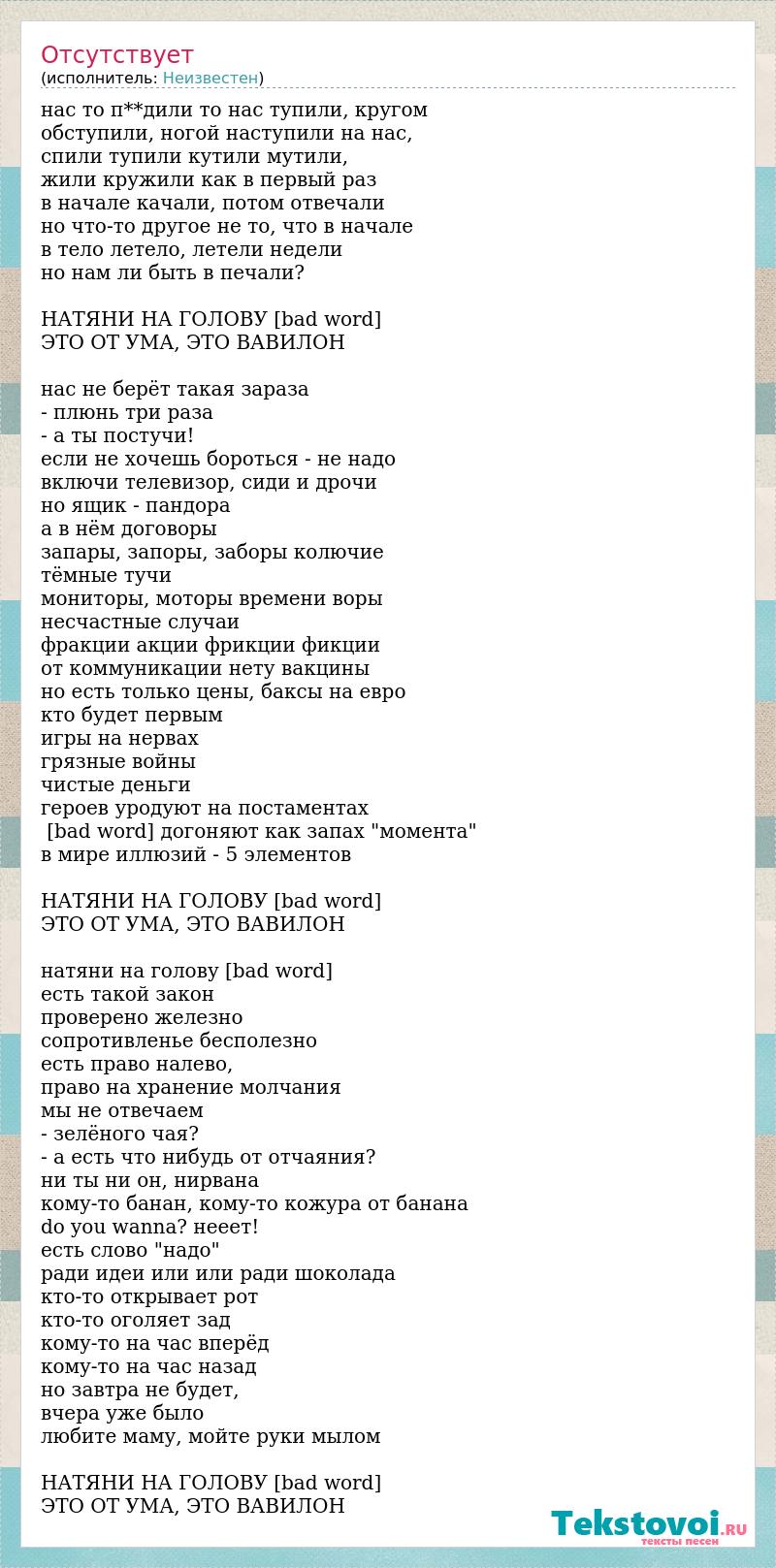 Отсутствует
(исполнитель: Неизвестен)

нас то п**дили то нас тупили, кругом обступили, ногой наступили на нас,
спили тупили кутили мутили,
жили кружили как в первый раз
в начале качали, потом отвечали
но что-то другое не то, что в начале
в тело летело, летели недели
но нам ли быть в печали?

НАТЯНИ НА ГОЛОВУ [bad word]
ЭТО ОТ УМА, ЭТО ВАВИЛОН

нас не берёт такая зараза
- плюнь три раза
- а ты постучи!
если не хочешь бороться - не надо
включи телевизор, сиди и дрочи
но ящик - пандора
а в нём договоры
запары, запоры, заборы колючие
тёмные тучи
мониторы, моторы времени воры
несчастные случаи
фракции акции фрикции фикции
от коммуникации нету вакцины
но есть только цены, баксы на евро
кто будет первым
игры на нервах
грязные войны
чистые деньги
героев уродуют на постаментах
[bad word] догоняют как запах "момента"
в мире иллюзий - 5 элементов

НАТЯНИ НА ГОЛОВУ [bad word]
ЭТО ОТ УМА, ЭТО ВАВИЛОН

натяни на голову [bad word]
есть такой закон
проверено железно
сопротивленье бесполезно
есть право налево,
право на хранение молчания
мы не отвечаем
- зелёного чая?
- а есть что нибудь от отчаяния?
ни ты ни он, нирвана
кому-то банан, кому-то кожура от банана
do you wanna? нееет!
есть слово "надо"
ради идеи или или ради шоколада
кто-то открывает рот
кто-то оголяет зад
кому-то на час вперёд
кому-то на час назад
но завтра не будет,
вчера уже было
любите маму, мойте руки мылом

НАТЯНИ НА ГОЛОВУ [bad word]
ЭТО ОТ УМА, ЭТО ВАВИЛОН

Tekstovoi.RU
тексты песен